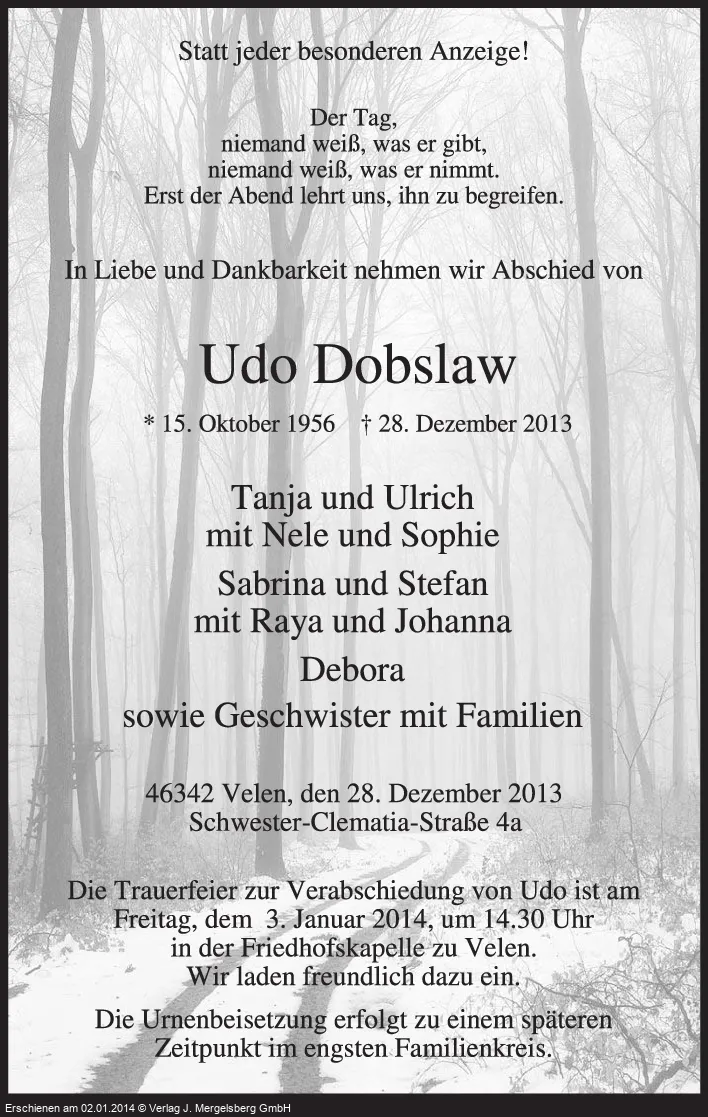 Statt jeder besonderen Anzeige!

Der Tag,
niemand weiß, was er gibt,
niemand weiß, was er nimmt.
Erst der Abend lehrt uns, ihn zu begreifen.

In Liebe und Dankbarkeit nehmen wir Abschied von

Udo Dobslaw

* 15. Oktober 1956 † 28. Dezember 2013

Tanja und Ulrich
mit Nele und Sophie

Sabrina und Stefan
mit Raya und Johanna

Debora

sowie Geschwister mit Familien

46342 Velen, den 28. Dezember 2013
Schwester-Clematia-Straße 4a

Die Trauerfeier zur Verabschiedung von Udo ist am Freitag, dem 3. Januar 2014, um 14.30 Uhr in der Friedhofskapelle zu Velen. Wir laden freundlich dazu ein.

Die Urnenbeisetzung erfolgt zu einem späteren Zeitpunkt im engsten Familienkreis.

Erschienen am 02.01.2014 © Verlag J. Mergelsberg GmbH